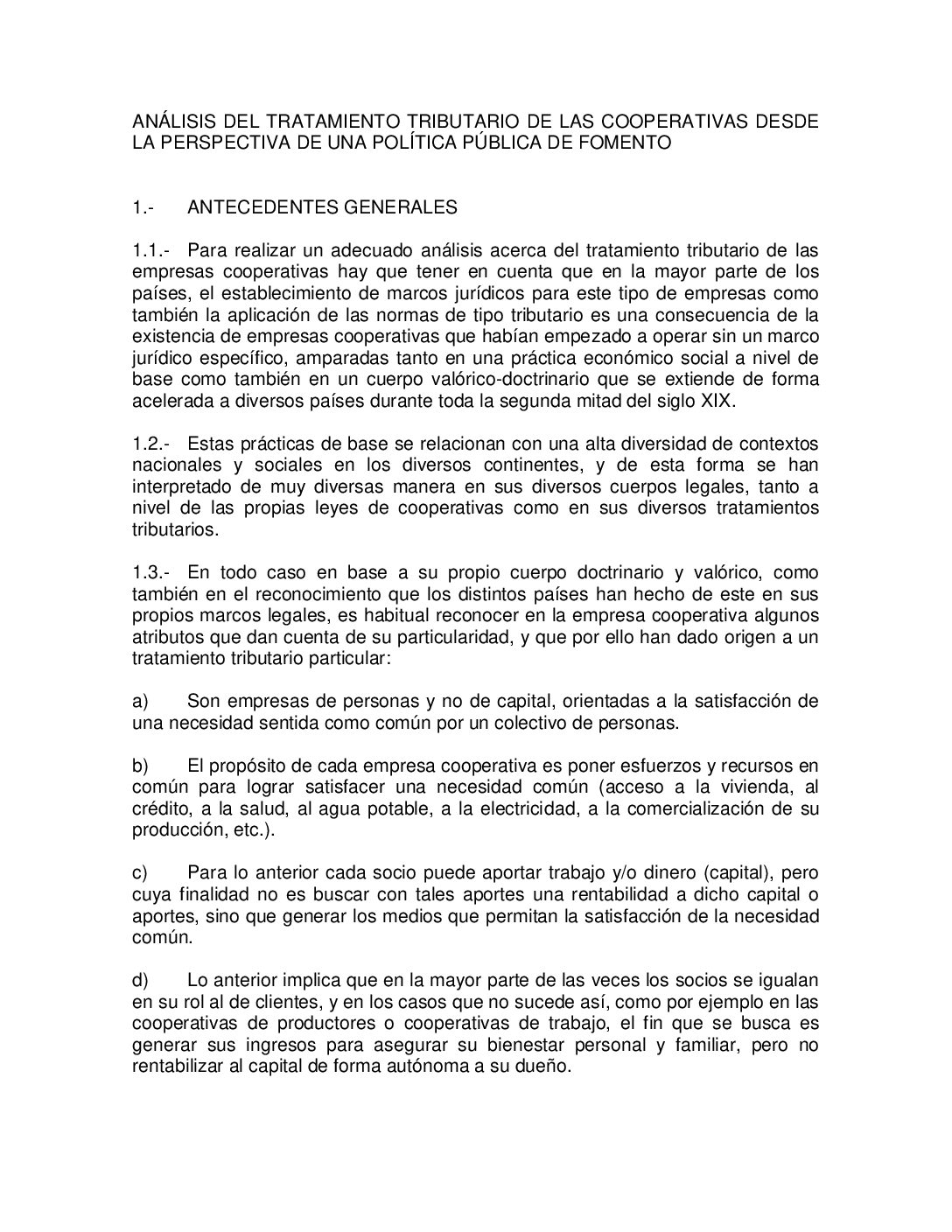 ANÁLISIS DEL TRATAMIENTO TRIBUTARIO DE LAS COOPERATIVAS DESDE LA PERSPECTIVA DE UNA POLÍTICA PÚBLICA DE FOMENTO

1.- ANTECEDENTES GENERALES

1.1.- Para realizar un adecuado análisis acerca del tratamiento tributario de las empresas cooperativas hay que tener en cuenta que en la mayor parte de los países, el establecimiento de marcos jurídicos para este tipo de empresas como también la aplicación de las normas de tipo tributario es una consecuencia de la existencia de empresas cooperativas que habían empezado a operar sin un marco jurídico específico, amparadas tanto en una práctica económico social a nivel de base como también en un cuerpo valórico-doctrinario que se extiende de forma acelerada a diversos países durante toda la segunda mitad del siglo XIX.

1.2.- Estas prácticas de base se relacionan con una alta diversidad de contextos nacionales y sociales en los diversos continentes, y de esta forma se han interpretado de muy diversas manera en sus diversos cuerpos legales, tanto a nivel de las propias leyes de cooperativas como en sus diversos tratamientos tributarios.

1.3.- En todo caso en base a su propio cuerpo doctrinario y valórico, como también en el reconocimiento que los distintos países han hecho de este en sus propios marcos legales, es habitual reconocer en la empresa cooperativa algunos atributos que dan cuenta de su particularidad, y que por ello han dado origen a un tratamiento tributario particular:

a) Son empresas de personas y no de capital, orientadas a la satisfacción de una necesidad sentida como común por un colectivo de personas.

b) El propósito de cada empresa cooperativa es poner esfuerzos y recursos en común para lograr satisfacer una necesidad común (acceso a la vivienda, al crédito, a la salud, al agua potable, a la electricidad, a la comercialización de su producción, etc.).

c) Para lo anterior cada socio puede aportar trabajo y/o dinero (capital), pero cuya finalidad no es buscar con tales aportes una rentabilidad a dicho capital o aportes, sino que generar los medios que permitan la satisfacción de la necesidad común.

d) Lo anterior implica que en la mayor parte de las veces los socios se igualan en su rol al de clientes, y en los casos que no sucede así, como por ejemplo en las cooperativas de productores o cooperativas de trabajo, el fin que se busca es generar sus ingresos para asegurar su bienestar personal y familiar, pero no rentabilizar al capital de forma autónoma a su dueño.